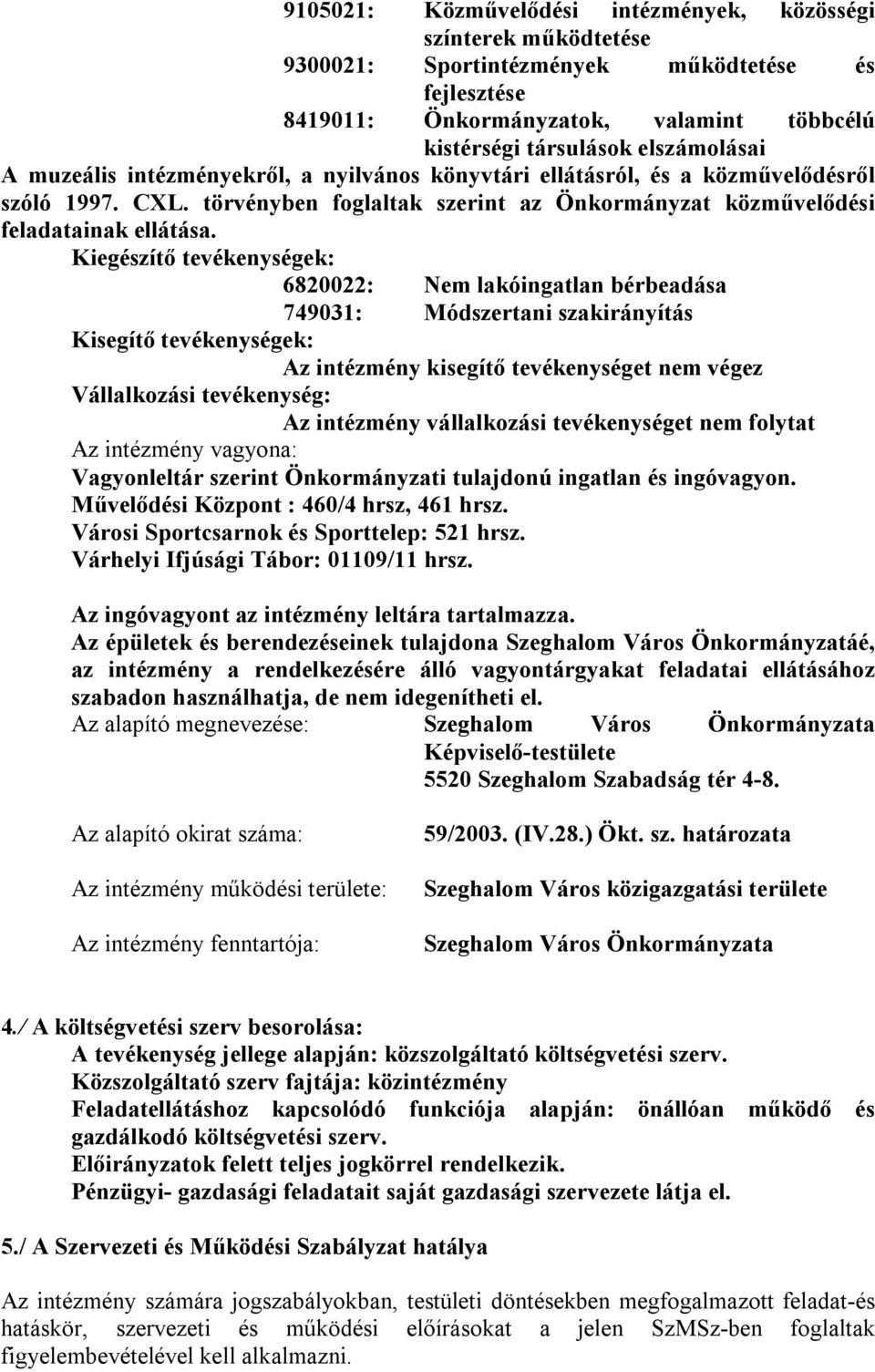 9105021: Közművelődési intézmények, közösségi színterek működtetése
9300021: Sportintézmények működtetése és fejlesztése
8419011: Önkormányzatok, valamint többcélú kistérségi társulások elszámolásai
A muzeális intézményekről, a nyilvános könyvtári ellátásról, és a közművelődésről szóló 1997. CXL. törvényben foglaltak szerint az Önkormányzat közművelődési feladatainak ellátása.

Kiegészítő tevékenységek:
6820022: Nem lakóingatlan bérbeadása
749031: Módszertani szakirányítás
Kisegítő tevékenységek:
Az intézmény kisegítő tevékenységet nem végez
Vállalkozási tevékenység:
Az intézmény vállalkozási tevékenységet nem folytat
Az intézmény vagyona:
Vagyonleltár szerint Önkormányzati tulajdonú ingatlan és ingóvagyon.
Művelődési Központ : 460/4 hrsz, 461 hrsz.
Városi Sportcsarnok és Sporttelep: 521 hrsz.
Várhelyi Ifjúsági Tábor: 01109/11 hrsz.

Az ingóvagyont az intézmény leltára tartalmazza.
Az épületek és berendezéseinek tulajdona Szeghalom Város Önkormányzatáé, az intézmény a rendelkezésére álló vagyontárgyakat feladatai ellátásához szabadon használhatja, de nem idegenítheti el.
Az alapító megnevezése: Szeghalom Város Önkormányzata Képviselő-testülete 5520 Szeghalom Szabadság tér 4-8.

Az alapító okirat száma: 59/2003. (IV.28.) Ökt. sz. határozata

Az intézmény működési területe: Szeghalom Város közigazgatási területe

Az intézmény fenntartója: Szeghalom Város Önkormányzata

4./ A költségvetési szerv besorolása:
A tevékenység jellege alapján: közszolgáltató költségvetési szerv.
Közszolgáltató szerv fajtája: közintézmény
Feladatellátáshoz kapcsolódó funkciója alapján: önállóan működő és gazdálkodó költségvetési szerv.
Előirányzatok felett teljes jogkörrel rendelkezik.
Pénzügyi- gazdasági feladatait saját gazdasági szervezete látja el.

5./ A Szervezeti és Működési Szabályzat hatálya

Az intézmény számára jogszabályokban, testületi döntésekben megfogalmazott feladat-és hatáskör, szervezeti és működési előírásokat a jelen SzMSz-ben foglaltak figyelembevételével kell alkalmazni.